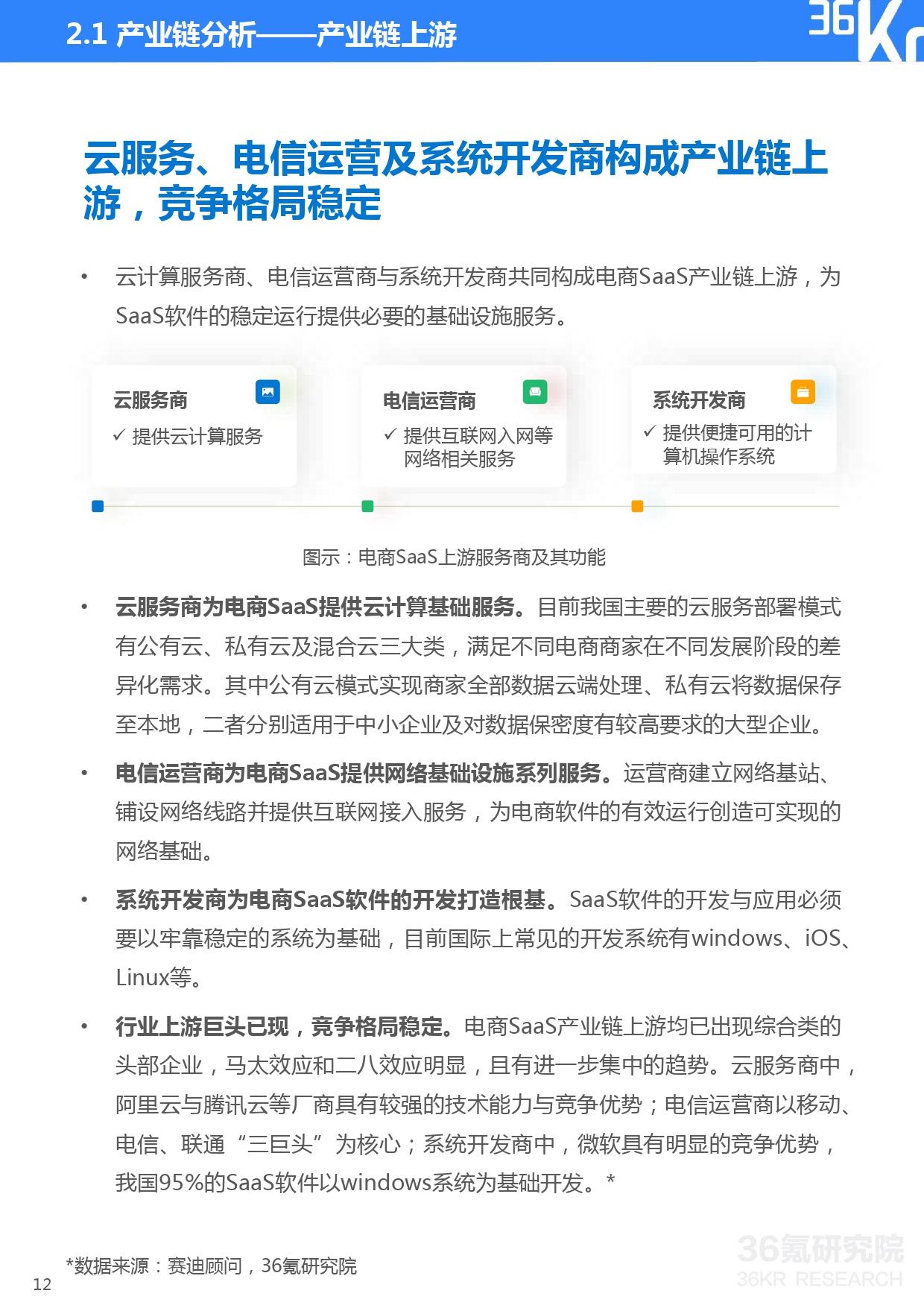 2.1 产业链分析——产业链上游

36Kr

云服务、电信运营及系统开发商构成产业链上游，竞争格局稳定

• 云计算服务商、电信运营商与系统开发商共同构成电商SaaS产业链上游，为SaaS软件的稳定运行提供必要的基础设施服务。

云服务商
✓ 提供云计算服务

电信运营商
✓ 提供互联网入网等网络相关服务

系统开发商
✓ 提供便捷可用的计算机操作系统

图示：电商SaaS上游服务商及其功能

• 云服务商为电商SaaS提供云计算基础服务。目前我国主要的云服务部署模式有公有云、私有云及混合云三大类，满足不同电商商家在不同发展阶段的差异化需求。其中公有云模式实现商家全部数据云端处理、私有云将数据保存至本地，二者分别适用于中小企业及对数据保密度有较高要求的大型企业。

• 电信运营商为电商SaaS提供网络基础设施系列服务。运营商建立网络基站、铺设网络线路并提供互联网接入服务，为电商软件的有效运行创造可实现的网络基础。

• 系统开发商为电商SaaS软件的开发打造根基。SaaS软件的开发与应用必须要以牢靠稳定的系统为基础，目前国际上常见的开发系统有windows、iOS、Linux等。

• 行业上游巨头已现，竞争格局稳定。电商SaaS产业链上游均已出现综合类的头部企业，马太效应和二八效应明显，且有进一步集中的趋势。云服务商中，阿里云与腾讯云等厂商具有较强的技术能力与竞争优势；电信运营商以移动、电信、联通“三巨头”为核心；系统开发商中，微软具有明显的竞争优势，我国95%的SaaS软件以windows系统为基础开发。*

*数据来源：赛迪顾问，36氪研究院

12

36氪研究院
36KR RESEARCH